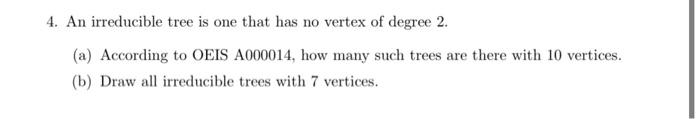 4. An irreducible tree is one that has no vertex of degree 2.

(a) According to OEIS A000014, how many such trees are there with 10 vertices.

(b) Draw all irreducible trees with 7 vertices.